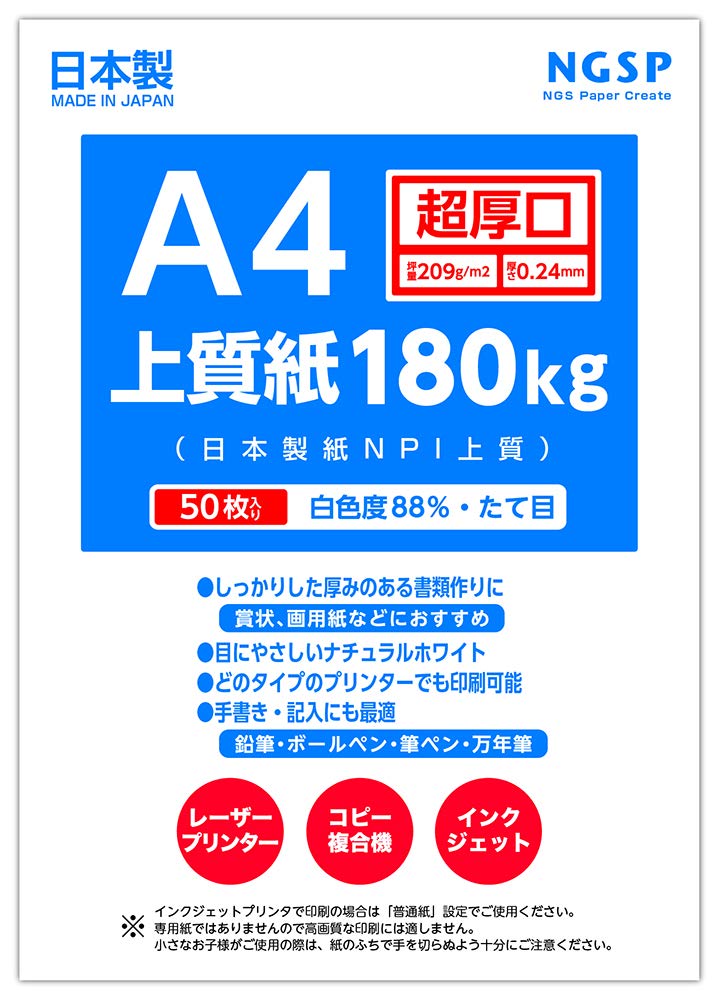 日本製
MADE IN JAPAN

NGSP
NGS Paper Create

A4
超厚口
坪量209g/m2 厚さ0.24mm
上質紙180kg
（日本製紙NPI上質）
50枚入り 白色度88%・たて目

●しっかりした厚みのある書類作りに
賞状、画用紙などにおすすめ
●目にやさしいナチュラルホワイト
●どのタイプのプリンターでも印刷可能
●手書き・記入にも最適
鉛筆・ボールペン・筆ペン・万年筆

レーザープリンター
コピー複合機
インクジェット

※ インクジェットプリンタで印刷の場合は「普通紙」設定でご使用ください。
専用紙ではありませんので高画質な印刷には適しません。
小さなお子様がご使用の際は、紙のふちで手を切らぬよう十分にご注意ください。